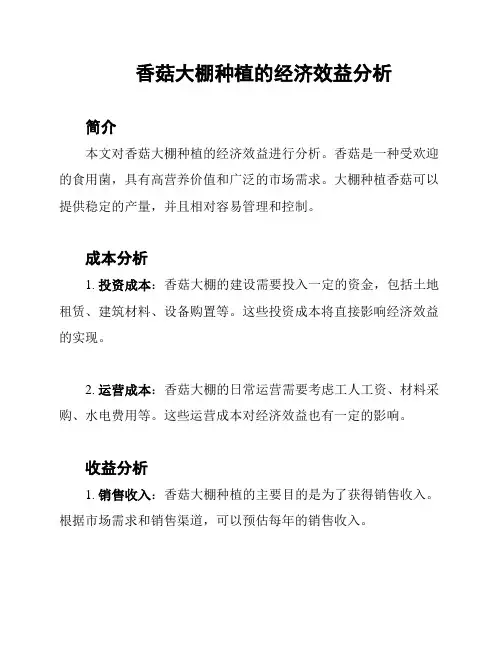 香菇大棚种植的经济效益分析

简介

本文对香菇大棚种植的经济效益进行分析。香菇是一种受欢迎的食用菌，具有高营养价值和广泛的市场需求。大棚种植香菇可以提供稳定的产量，并且相对容易管理和控制。

成本分析

1. 投资成本：香菇大棚的建设需要投入一定的资金，包括土地租赁、建筑材料、设备购置等。这些投资成本将直接影响经济效益的实现。

2. 运营成本：香菇大棚的日常运营需要考虑工人工资、材料采购、水电费用等。这些运营成本对经济效益也有一定的影响。

收益分析

1. 销售收入：香菇大棚种植的主要目的是为了获得销售收入。根据市场需求和销售渠道，可以预估每年的销售收入。